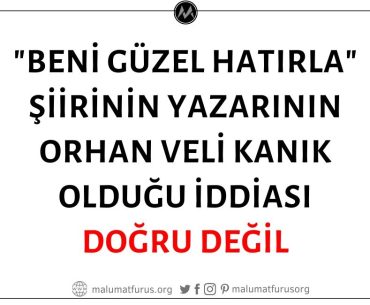 "BENİ GÜZEL HATIRLA" ŞİİRİNİN YAZARININ ORHAN VELİ KANIK OLDUĞU İDDİASI

DOĞRU DEĞİL

malumatfurus.org malumatfurusorg